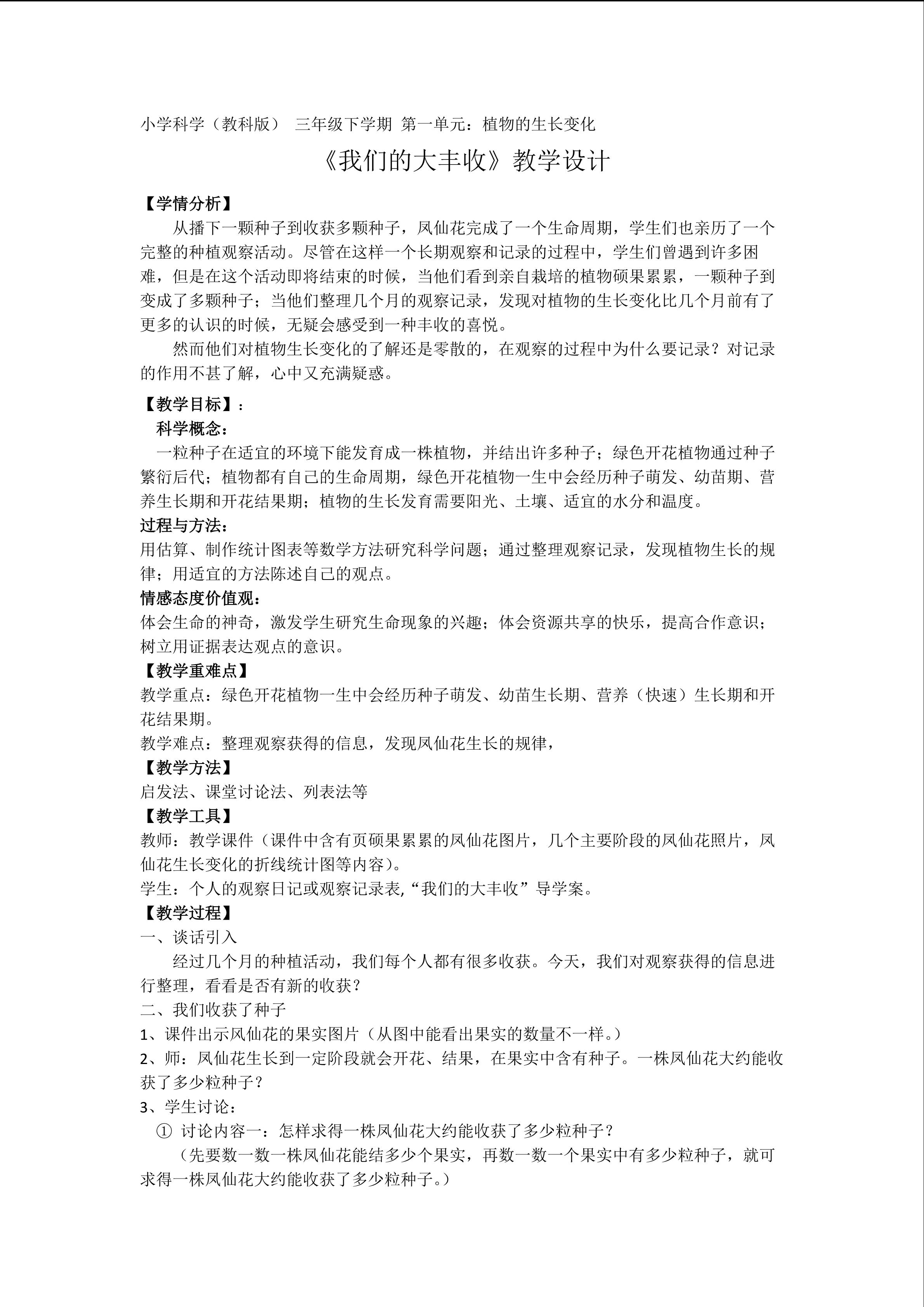 小学科学（教科版） 三年级下学期 第一单元：植物的生长变化

《我们的大丰收》教学设计

【学情分析】

从播下一颗种子到收获多颗种子，凤仙花完成了一个生命周期，学生们也亲历了一个完整的种植观察活动。尽管在这样一个长期观察和记录的过程中，学生们曾遇到许多困难，但是在这个活动即将结束的时候，当他们看到亲自栽培的植物硕果累累，一颗种子到变成了多颗种子；当他们整理几个月的观察记录，发现对植物的生长变化比几个月前有了更多的认识的时候，无疑会感受到一种丰收的喜悦。

然而他们对植物生长变化的了解还是零散的，在观察的过程中为什么要记录？对记录的作用不甚了解，心中又充满疑惑。

【教学目标】：

科学概念：

一粒种子在适宜的环境下能发育成一株植物，并结出许多种子；绿色开花植物通过种子繁衍后代；植物都有自己的生命周期，绿色开花植物一生中会经历种子萌发、幼苗期、营养生长期和开花结果期；植物的生长发育需要阳光、土壤、适宜的水分和温度。

过程与方法：

用估算、制作统计图表等数学方法研究科学问题；通过整理观察记录，发现植物生长的规律；用适宜的方法陈述自己的观点。

情感态度价值观：

体会生命的神奇，激发学生研究生命现象的兴趣；体会资源共享的快乐，提高合作意识；树立用证据表达观点的意识。

【教学重难点】

教学重点：绿色开花植物一生中会经历种子萌发、幼苗生长期、营养（快速）生长期和开花结果期。

教学难点：整理观察获得的信息，发现凤仙花生长的规律，

【教学方法】

启发法、课堂讨论法、列表法等

【教学工具】

教师：教学课件（课件中含有页硕果累累的凤仙花图片，几个主要阶段的凤仙花照片，凤仙花生长变化的折线统计图等内容）。

学生：个人的观察日记或观察记录表,“我们的大丰收”导学案。

【教学过程】

一、谈话引入

经过几个月的种植活动，我们每个人都有很多收获。今天，我们对观察获得的信息进行整理，看看是否有新的收获？

二、我们收获了种子

1、课件出示凤仙花的果实图片（从图中能看出果实的数量不一样。）

2、师：凤仙花生长到一定阶段就会开花、结果，在果实中含有种子。一株凤仙花大约能收获了多少粒种子？

3、学生讨论：

① 讨论内容一：怎样求得一株凤仙花大约能收获了多少粒种子？

（先要数一数一株凤仙花能结多少个果实，再数一数一个果实中有多少粒种子，就可求得一株凤仙花大约能收获了多少粒种子。）